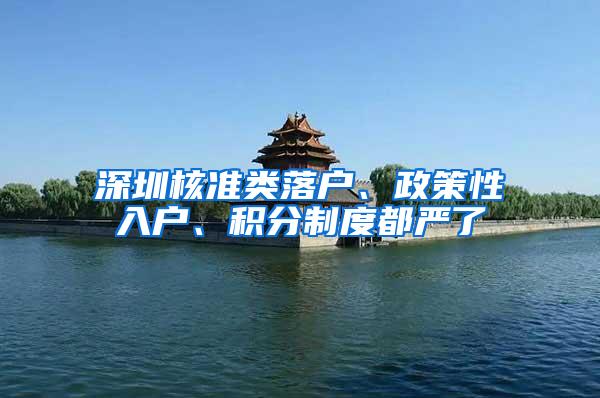 深圳核准类落户、政策性入户、积分制度都严了